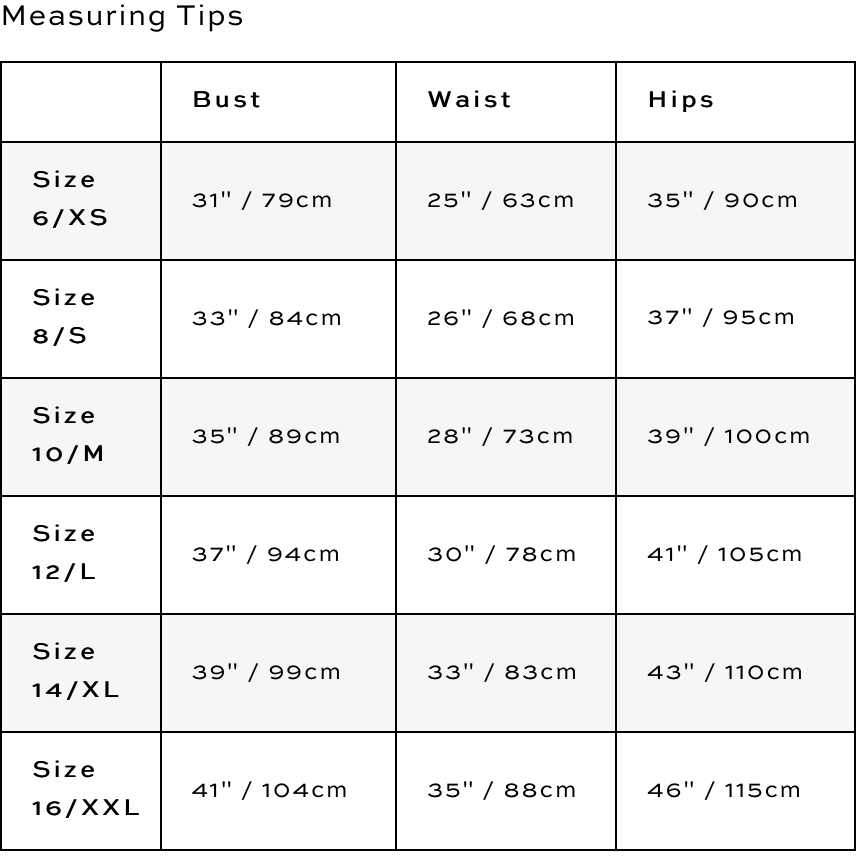 Measuring Tips

| | Bust | Waist | Hips |
|---|---|---|---|
| Size 6/XS | 31" / 79cm | 25" / 63cm | 35" / 90cm |
| Size 8/S | 33" / 84cm | 26" / 68cm | 37" / 95cm |
| Size 10/M | 35" / 89cm | 28" / 73cm | 39" / 100cm |
| Size 12/L | 37" / 94cm | 30" / 78cm | 41" / 105cm |
| Size 14/XL | 39" / 99cm | 33" / 83cm | 43" / 110cm |
| Size 16/XXL | 41" / 104cm | 35" / 88cm | 46" / 115cm |